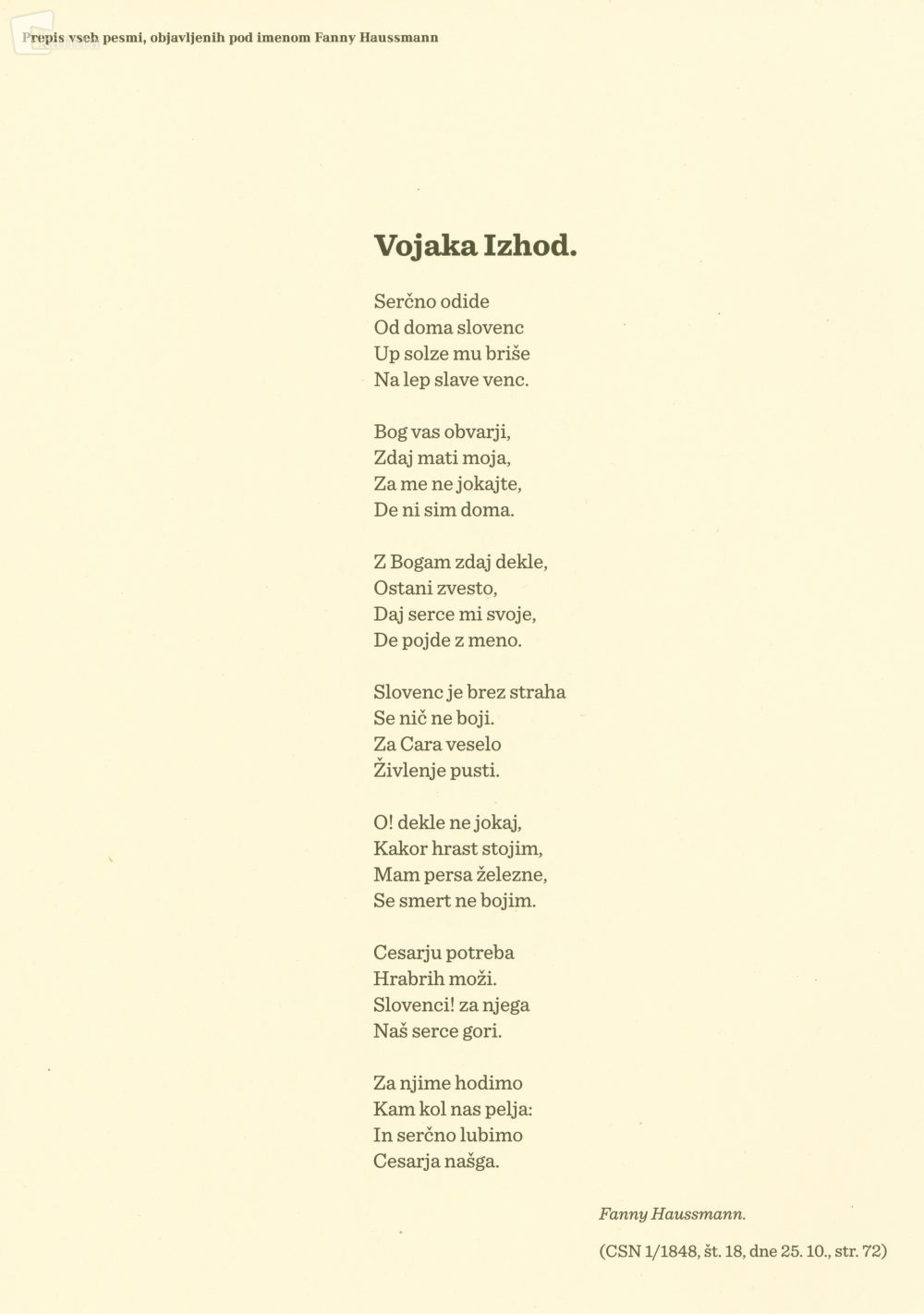 Prepis vseh pesmi, objavljenih pod imenom Fanny Haussmann

Vojaka Izhod.

Serčno odide
Od doma slovenc
Up solze mu briše
Na lep slave venc.

Bog vas obvarji,
Zdaj mati moja,
Za me ne jokajte,
De ni sim doma.

Z Bogam zdaj dekle,
Ostani zvesto,
Daj serce mi svoje,
De pojde z meno.

Slovenc je brez straha
Se nič ne boji.
Za Cara veselo
Življenje pusti.

O! dekle ne jokaj,
Kakor hrast stojim,
Mam persa železne,
Se smert ne bojim.

Cesarju potreba
Hrabrih moži.
Slovenci! za njega
Naš serce gori.

Za njime hodimo
Kam kol nas pelja:
In serčno lubimo
Cesarja našga.

Fanny Haussmann.

(CSN 1/1848, št. 18, dne 25. 10., str. 72)